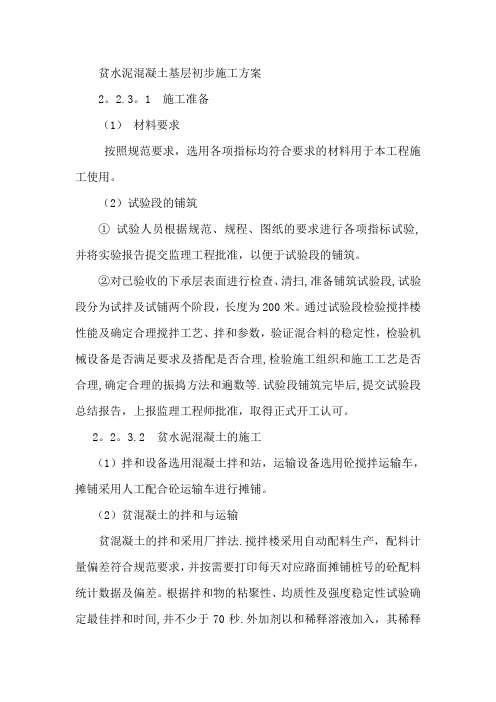 贫水泥混凝土基层初步施工方案

2。2.3。1　施工准备

（1）　材料要求

按照规范要求，选用各项指标均符合要求的材料用于本工程施工使用。

（2）试验段的铺筑

① 试验人员根据规范、规程、图纸的要求进行各项指标试验，并将实验报告提交监理工程批准，以便于试验段的铺筑。

②对已验收的下承层表面进行检查、清扫，准备铺筑试验段，试验段分为试拌及试铺两个阶段，长度为200米。通过试验段检验搅拌楼性能及确定合理搅拌工艺、拌和参数，验证混合料的稳定性，检验机械设备是否满足要求及搭配是否合理，检验施工组织和施工工艺是否合理，确定合理的振捣方法和遍数等.试验段铺筑完毕后，提交试验段总结报告，上报监理工程师批准，取得正式开工认可。

2。2。3.2　贫水泥混凝土的施工

（1）拌和设备选用混凝土拌和站，运输设备选用砼搅拌运输车，摊铺采用人工配合砼运输车进行摊铺。

（2）贫混凝土的拌和与运输

贫混凝土的拌和采用厂拌法.搅拌楼采用自动配料生产，配料计量偏差符合规范要求，并按需要打印每天对应路面摊铺桩号的砼配料统计数据及偏差。根据拌和物的粘聚性、均质性及强度稳定性试验确定最佳拌和时间，并不少于70秒.外加剂以和稀释溶液加入，其稀释